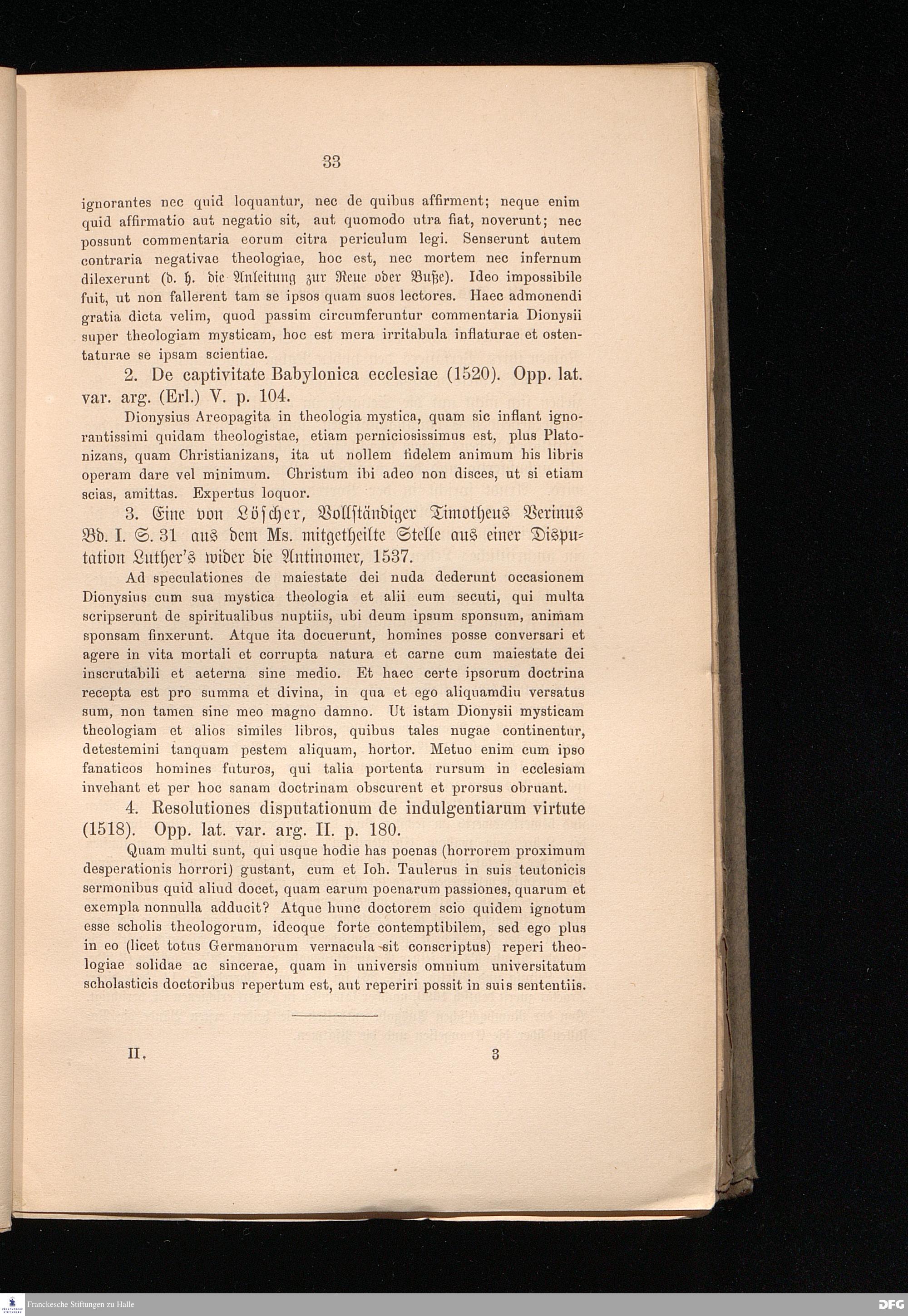 33

ignorantes nec quid loquantur, nec de quibus affirment; neque enim quid affirmatio aut negatio sit, aut quomodo utra fiat, noverunt; nec possunt commentaria eorum citra periculum legi. Senserunt autem contraria negativae theologiae, hoc est, nec mortem nec infernum dilexerunt (d. h. die Anleitung zur Reue oder Buße). Ideo impossibile fuit, ut non fallerent tam se ipsos quam suos lectores. Haec admonendi gratia dicta velim, quod passim circumferuntur commentaria Dionysii super theologiam mysticam, hoc est mera irritabula inflaturae et ostentaturae se ipsam scientiae.

2. De captivitate Babylonica ecclesiae (1520). Opp. lat. var. arg. (Erl.) V. p. 104.

Dionysius Areopagita in theologia mystica, quam sic inflant ignorantissimi quidam theologistae, etiam perniciosissimus est, plus Platonizans, quam Christianizans, ita ut nollem fidelem animum his libris operam dare vel minimum. Christum ibi adeo non disces, ut si etiam scias, amittas. Expertus loquor.

3. Eine von Löscher, Vollständiger Timotheus Verinus Bd. I. S. 31 aus dem Ms. mitgetheilte Stelle aus einer Disputation Luther's wider die Antinomer, 1537.

Ad speculationes de maiestate dei nuda dederunt occasionem Dionysius cum sua mystica theologia et alii eum secuti, qui multa scripserunt de spiritualibus nuptiis, ubi deum ipsum sponsum, animam sponsam finxerunt. Atque ita docuerunt, homines posse conversari et agere in vita mortali et corrupta natura et carne cum maiestate dei inscrutabili et aeterna sine medio. Et haec certe ipsorum doctrina recepta est pro summa et divina, in qua et ego aliquamdiu versatus sum, non tamen sine meo magno damno. Ut istam Dionysii mysticam theologiam et alios similes libros, quibus tales nugae continentur, detestemini tanquam pestem aliquam, hortor. Metuo enim cum ipso fanaticos homines futuros, qui talia portenta rursum in ecclesiam invehant et per hoc sanam doctrinam obscurent et prorsus obruant.

4. Resolutiones disputationum de indulgentiarum virtute (1518). Opp. lat. var. arg. II. p. 180.

Quam multi sunt, qui usque hodie has poenas (horrorem proximum desperationis horrori) gustant, cum et Ioh. Taulerus in suis teutonicis sermonibus quid aliud docet, quam earum poenarum passiones, quarum et exempla nonnulla adducit? Atque hunc doctorem scio quidem ignotum esse scholis theologorum, ideoque forte contemptibilem, sed ego plus in eo (licet totus Germanorum vernacula sit conscriptus) reperi theologiae solidae ac sincerae, quam in universis omnium universitatum scholasticis doctoribus repertum est, aut reperiri possit in suis sententiis.

II. 3

Franckesche Stiftungen zu Halle

DFG